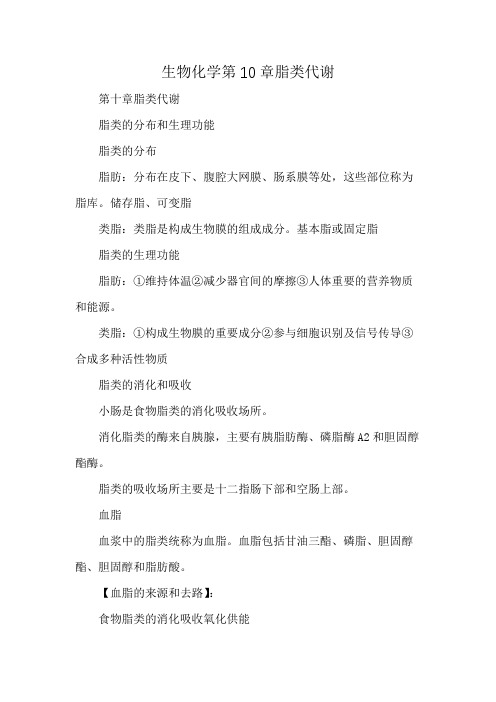 生物化学第10章脂类代谢

第十章脂类代谢

脂类的分布和生理功能

脂类的分布

脂肪：分布在皮下、腹腔大网膜、肠系膜等处，这些部位称为脂库。储存脂、可变脂

类脂：类脂是构成生物膜的组成成分。基本脂或固定脂

脂类的生理功能

脂肪：①维持体温②减少器官间的摩擦③人体重要的营养物质和能源。

类脂：①构成生物膜的重要成分②参与细胞识别及信号传导③合成多种活性物质

脂类的消化和吸收

小肠是食物脂类的消化吸收场所。

消化脂类的酶来自胰腺，主要有胰脂肪酶、磷脂酶A2和胆固醇酯酶。

脂类的吸收场所主要是十二指肠下部和空肠上部。

血脂

血浆中的脂类统称为血脂。血脂包括甘油三酯、磷脂、胆固醇酯、胆固醇和脂肪酸。

【血脂的来源和去路】:

食物脂类的消化吸收氧化供能